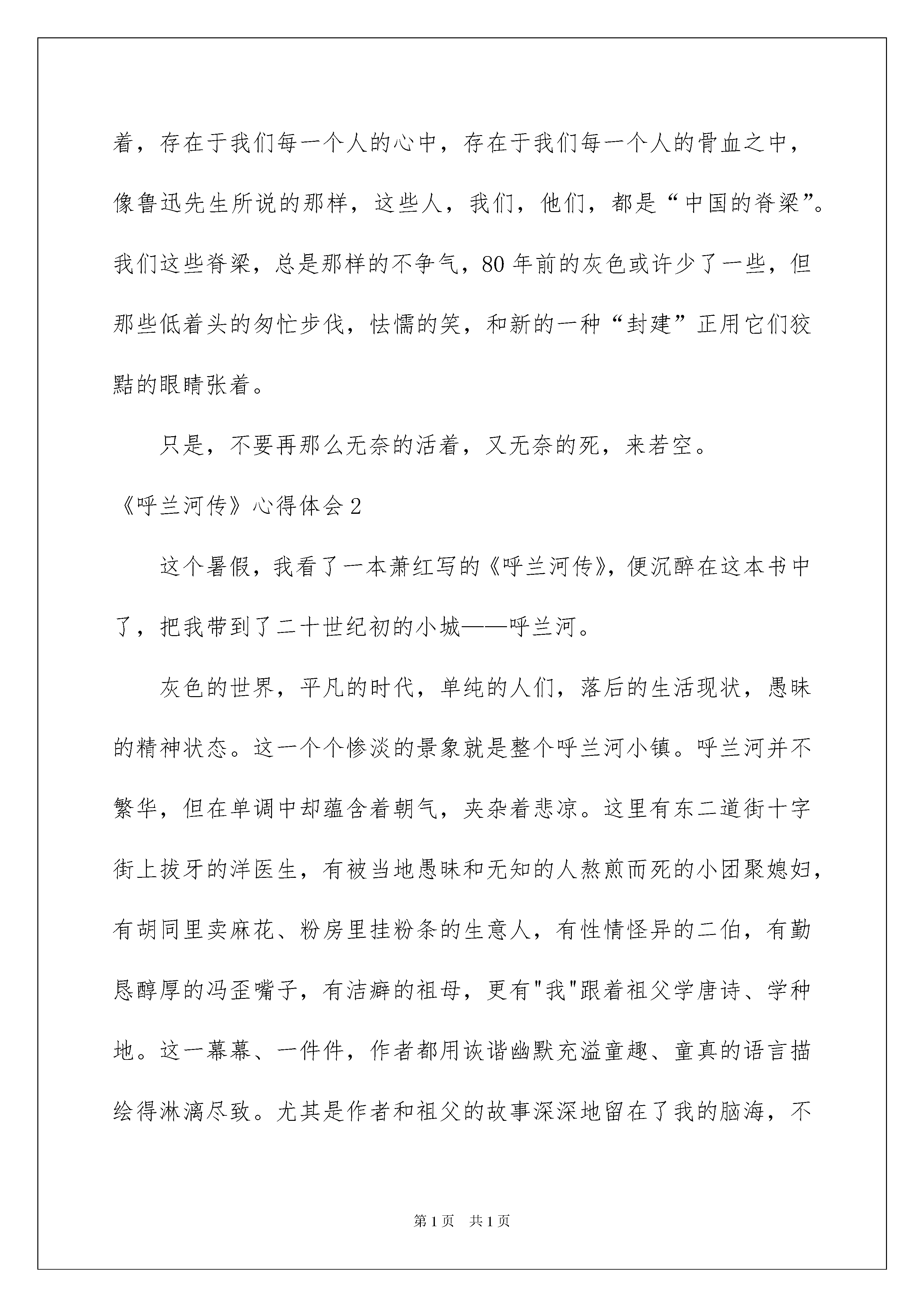 着，存在于我们每一个人的心中，存在于我们每一个人的骨血之中，像鲁迅先生所说的那样，这些人，我们，他们，都是“中国的脊梁”。我们这些脊梁，总是那样的不争气，80年前的灰色或许少了一些，但那些低着头的匆忙步伐，怯懦的笑，和新的一种“封建”正用它们狡黠的眼睛张着。

只是，不要再那么无奈的活着，又无奈的死，来若空。

《呼兰河传》心得体会2

这个暑假，我看了一本萧红写的《呼兰河传》，便沉醉在这本书中了，把我带到了二十世纪初的小城——呼兰河。

灰色的世界，平凡的时代，单纯的人们，落后的生活现状，愚昧的精神状态。这一个个惨淡的景象就是整个呼兰河小镇。呼兰河并不繁华，但在单调中却蕴含着朝气，夹杂着悲凉。这里有东二道街十字街上拔牙的洋医生，有被当地愚昧和无知的人熬煎而死的小团聚媳妇，有胡同里卖麻花、粉房里挂粉条的生意人，有性情怪异的二伯，有勤恳醇厚的冯歪嘴子，有洁癖的祖母，更有"我"跟着祖父学唐诗、学种地。这一幕幕、一件件，作者都用诙谐幽默充溢童趣、童真的语言描绘得淋漓尽致。尤其是作者和祖父的故事深深地留在了我的脑海，不

第1页　共1页